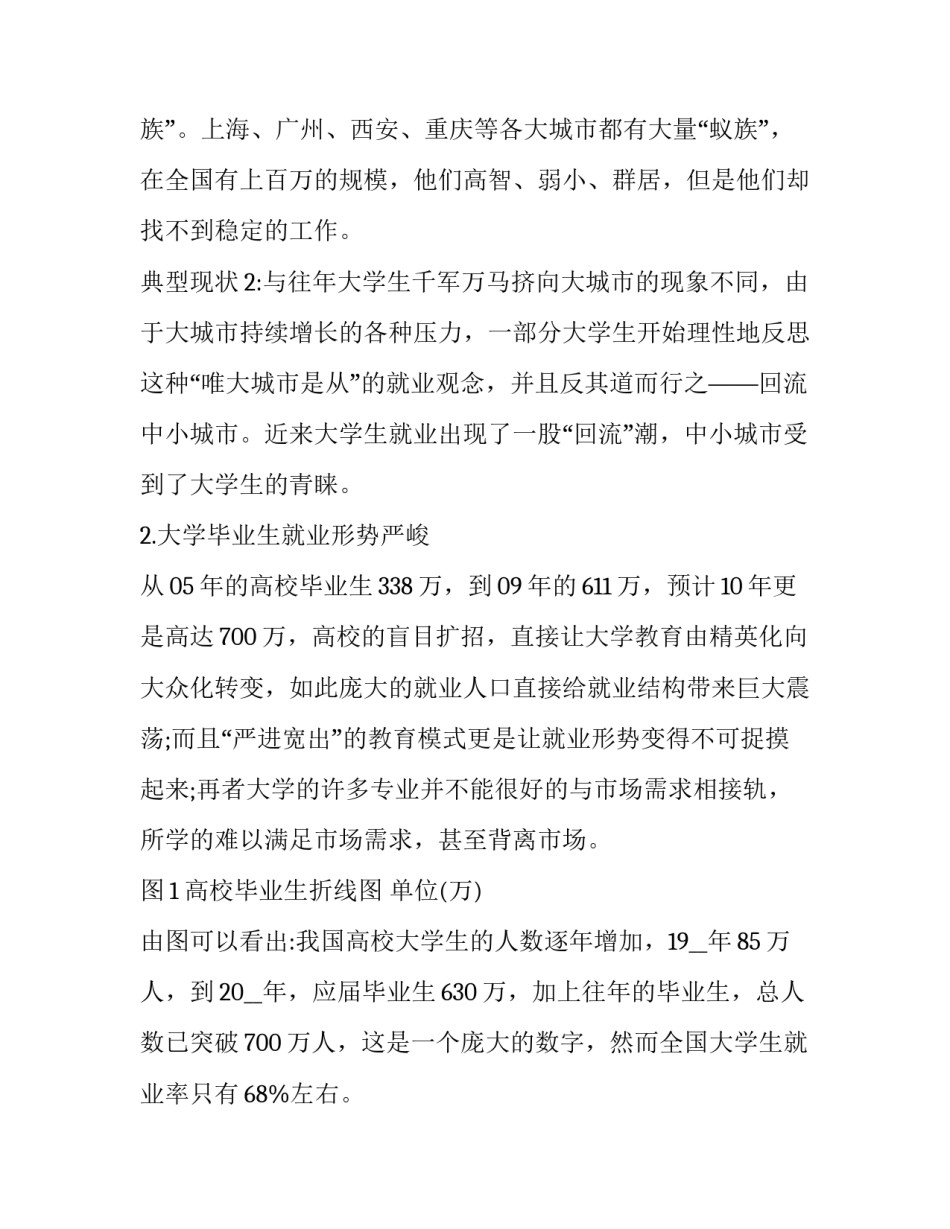 族”。上海、广州、西安、重庆等各大城市都有大量“蚁族”，在全国有上百万的规模，他们高智、弱小、群居，但是他们却找不到稳定的工作。

典型现状 2:与往年大学生千军万马挤向大城市的现象不同，由于大城市持续增长的各种压力，一部分大学生开始理性地反思这种“唯大城市是从”的就业观念，并且反其道而行之——回流中小城市。近来大学生就业出现了一股“回流”潮，中小城市受到了大学生的青睐。

2.大学毕业生就业形势严峻

从 05 年的高校毕业生 338 万，到 09 年的 611 万，预计 10 年更是高达 700 万，高校的盲目扩招，直接让大学教育由精英化向大众化转变，如此庞大的就业人口直接给就业结构带来巨大震荡;而且“严进宽出”的教育模式更是让就业形势变得不可捉摸起来;再者大学的许多专业并不能很好的与市场需求相接轨，所学的难以满足市场需求，甚至背离市场。

图 1 高校毕业生折线图 单位(万)

由图可以看出:我国高校大学生的人数逐年增加，19_年 85 万人，到 20_年，应届毕业生 630 万，加上往年的毕业生，总人数已突破 700 万人，这是一个庞大的数字，然而全国大学生就业率只有 68%左右。